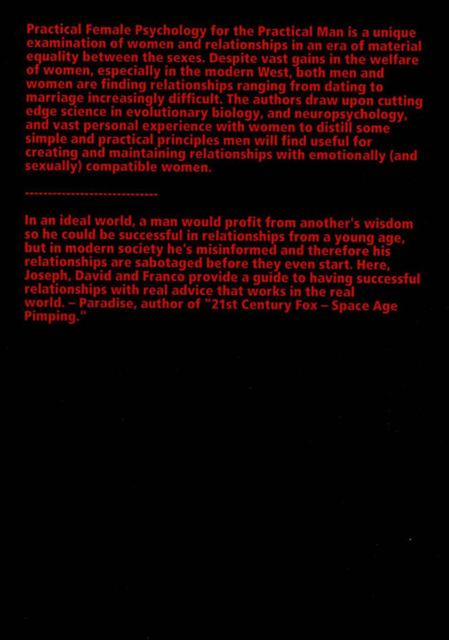 Practical Female Psychology for the Practical Man is a unique examination of women and relationships in an era of material equality between the sexes. Despite vast gains in the welfare of women, especially in the modern West, both men and women are finding relationships ranging from dating to marriage increasingly difficult. The authors draw upon cutting edge science in evolutionary biology, and neuropsychology, and vast personal experience with women to distill some simple and practical principles men will find useful for creating and maintaining relationships with emotionally (and sexually) compatible women.

----------------------------

In an ideal world, a man would profit from another's wisdom so he could be successful in relationships from a young age, but in modern society he's misinformed and therefore his relationships are sabotaged before they even start. Here, Joseph, David and Franco provide a guide to having successful relationships with real advice that works in the real world. – Paradise, author of "21st Century Fox – Space Age Pimping."